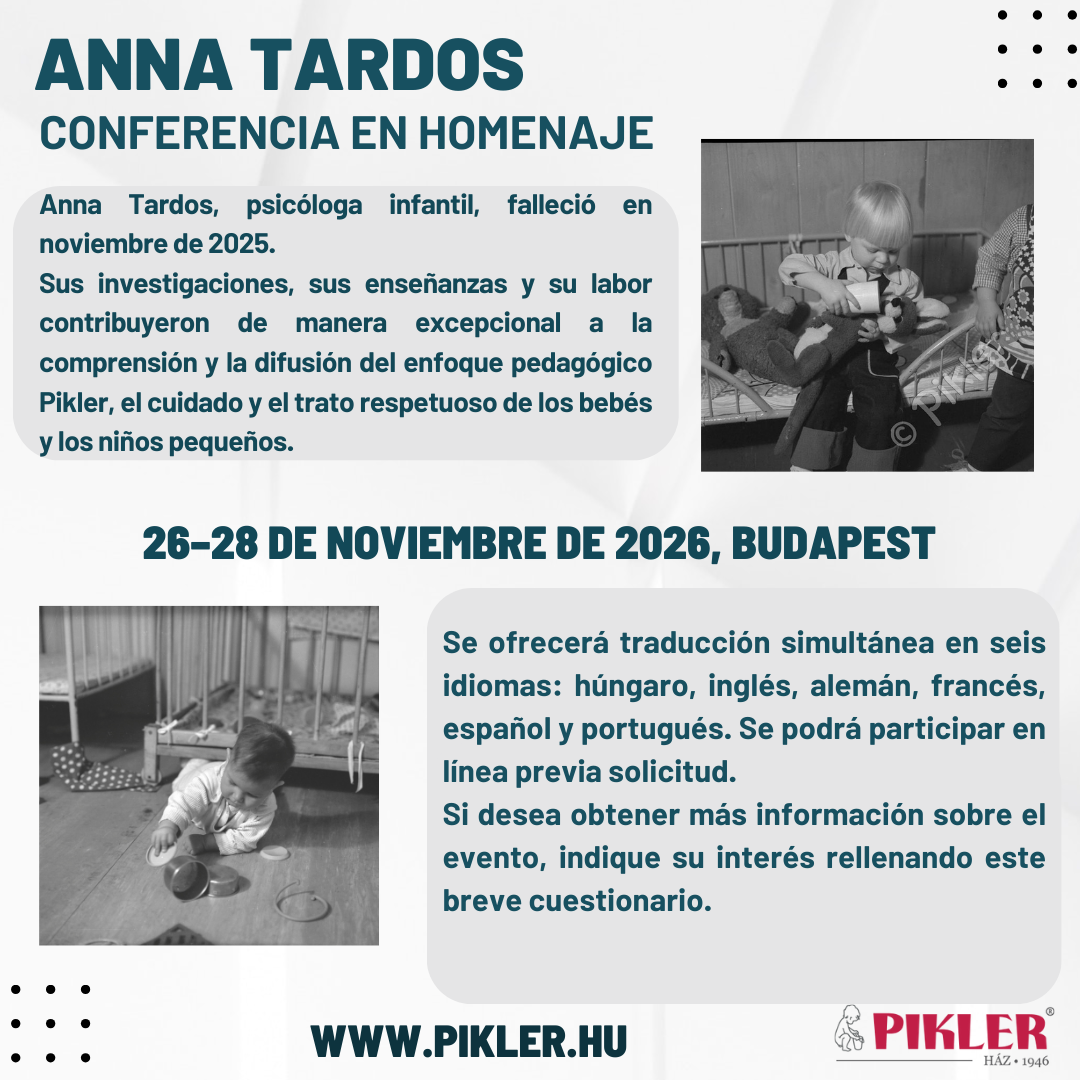 ANNA TARDOS
CONFERENCIA EN HOMENAJE

Anna Tardos, psicóloga infantil, falleció en noviembre de 2025.
Sus investigaciones, sus enseñanzas y su labor contribuyeron de manera excepcional a la comprensión y la difusión del enfoque pedagógico Pikler, el cuidado y el trato respetuoso de los bebés y los niños pequeños.

© Pikler

26–28 DE NOVIEMBRE DE 2026, BUDAPEST

Se ofrecerá traducción simultánea en seis idiomas: húngaro, inglés, alemán, francés, español y portugués. Se podrá participar en línea previa solicitud.
Si desea obtener más información sobre el evento, indique su interés rellenando este breve cuestionario.

WWW.PIKLER.HU

PIKLER®
HÁZ • 1946